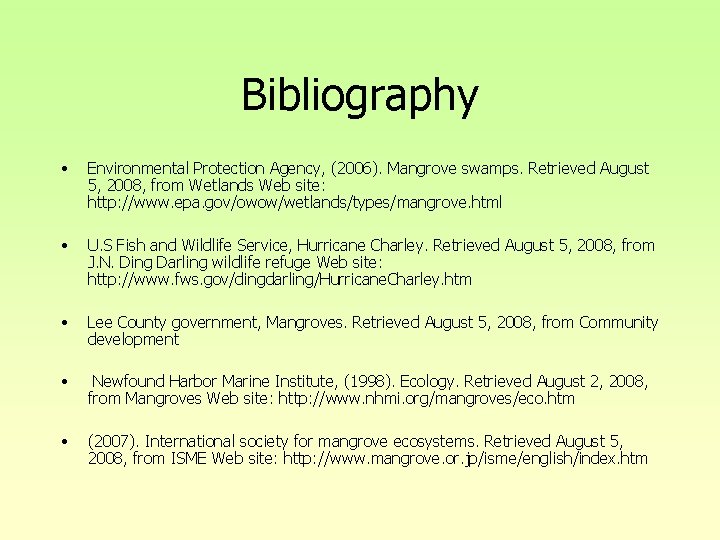 Bibliography

• Environmental Protection Agency, (2006). Mangrove swamps. Retrieved August 5, 2008, from Wetlands Web site: http://www.epa.gov/owow/wetlands/types/mangrove.html

• U.S Fish and Wildlife Service, Hurricane Charley. Retrieved August 5, 2008, from J.N. Ding Darling wildlife refuge Web site: http://www.fws.gov/dingdarling/HurricaneCharley.htm

• Lee County government, Mangroves. Retrieved August 5, 2008, from Community development

• Newfound Harbor Marine Institute, (1998). Ecology. Retrieved August 2, 2008, from Mangroves Web site: http://www.nhmi.org/mangroves/eco.htm

• (2007). International society for mangrove ecosystems. Retrieved August 5, 2008, from ISME Web site: http://www.mangrove.or.jp/isme/english/index.htm